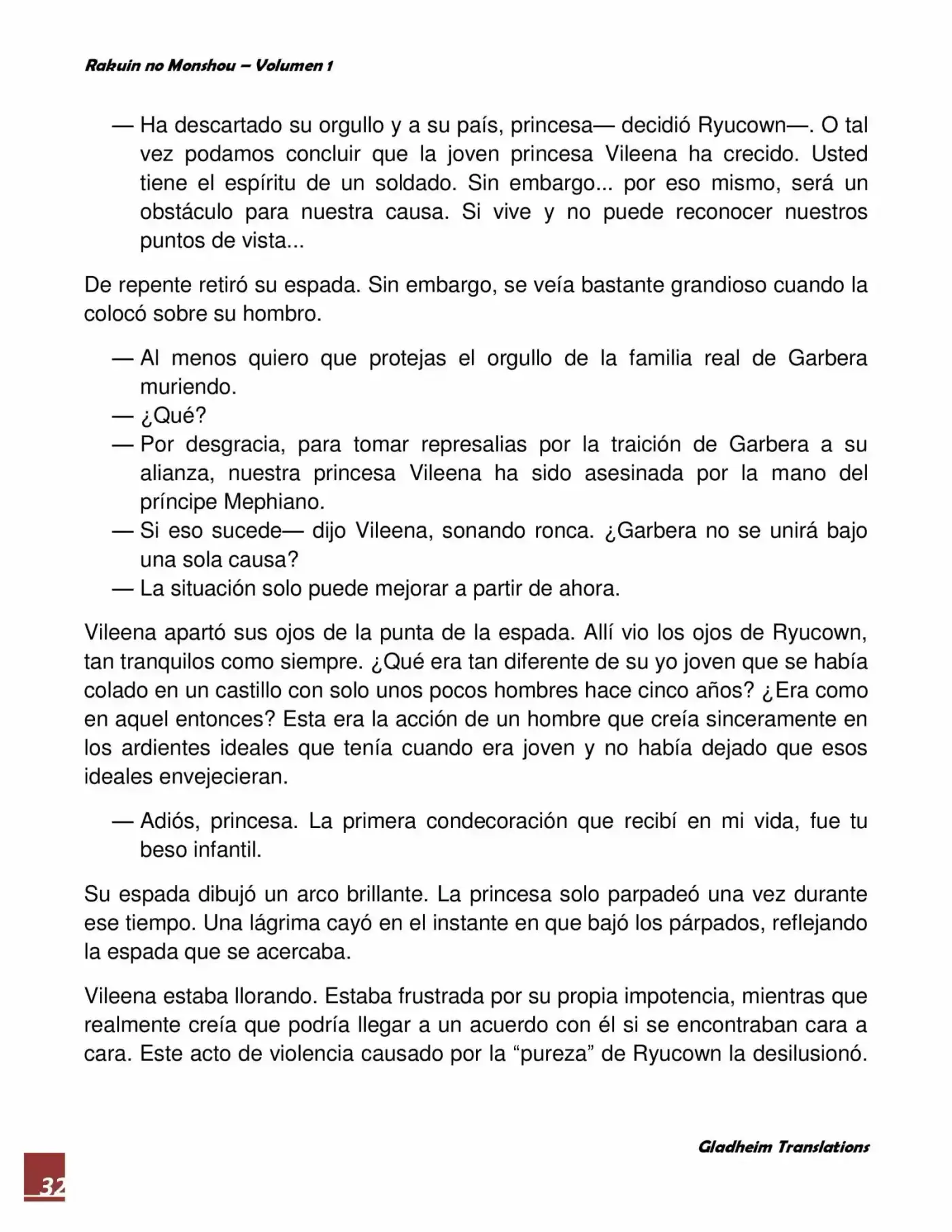 Rakuin no Monshou – Volumen 1

— Ha descartado su orgullo y a su país, princesa— decidió Ryucown—. O tal vez podamos concluir que la joven princesa Vileena ha crecido. Usted tiene el espíritu de un soldado. Sin embargo... por eso mismo, será un obstáculo para nuestra causa. Si vive y no puede reconocer nuestros puntos de vista...

De repente retiró su espada. Sin embargo, se veía bastante grandioso cuando la colocó sobre su hombro.

— Al menos quiero que protejas el orgullo de la familia real de Garbera muriendo.
— ¿Qué?
— Por desgracia, para tomar represalias por la traición de Garbera a su alianza, nuestra princesa Vileena ha sido asesinada por la mano del príncipe Mephiano.
— Si eso sucede— dijo Vileena, sonando ronca. ¿Garbera no se unirá bajo una sola causa?
— La situación solo puede mejorar a partir de ahora.

Vileena apartó sus ojos de la punta de la espada. Allí vio los ojos de Ryucown, tan tranquilos como siempre. ¿Qué era tan diferente de su yo joven que se había colado en un castillo con solo unos pocos hombres hace cinco años? ¿Era como en aquel entonces? Esta era la acción de un hombre que creía sinceramente en los ardientes ideales que tenía cuando era joven y no había dejado que esos ideales envejecieran.

— Adiós, princesa. La primera condecoración que recibí en mi vida, fue tu beso infantil.

Su espada dibujó un arco brillante. La princesa solo parpadeó una vez durante ese tiempo. Una lágrima cayó en el instante en que bajó los párpados, reflejando la espada que se acercaba.

Vileena estaba llorando. Estaba frustrada por su propia impotencia, mientras que realmente creía que podría llegar a un acuerdo con él si se encontraban cara a cara. Este acto de violencia causado por la “pureza” de Ryucown la desilusionó.

Gladheim Translations

32